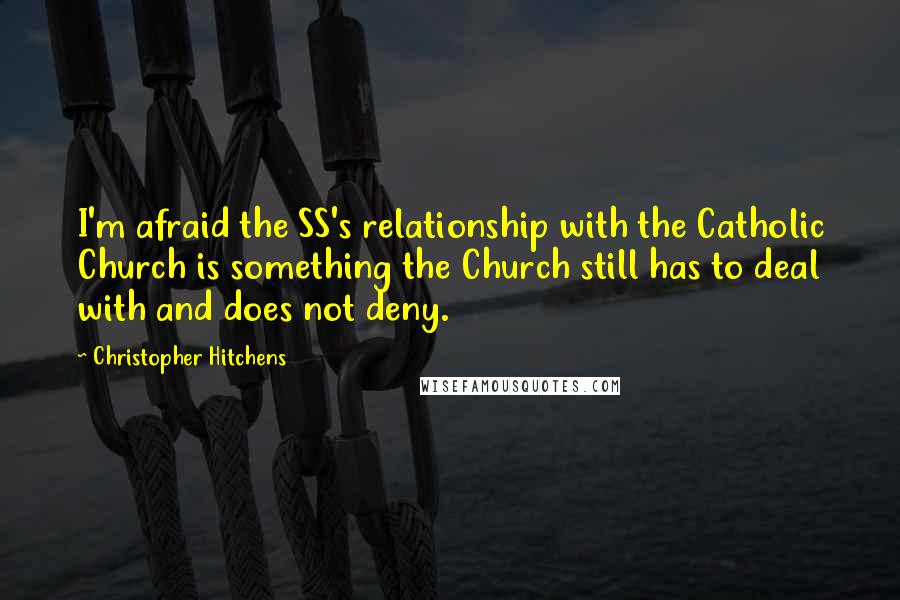 I'm afraid the SS's relationship with the Catholic Church is something the Church still has to deal with and does not deny.

~ Christopher Hitchens

WISEFAMOUSQUOTES.COM